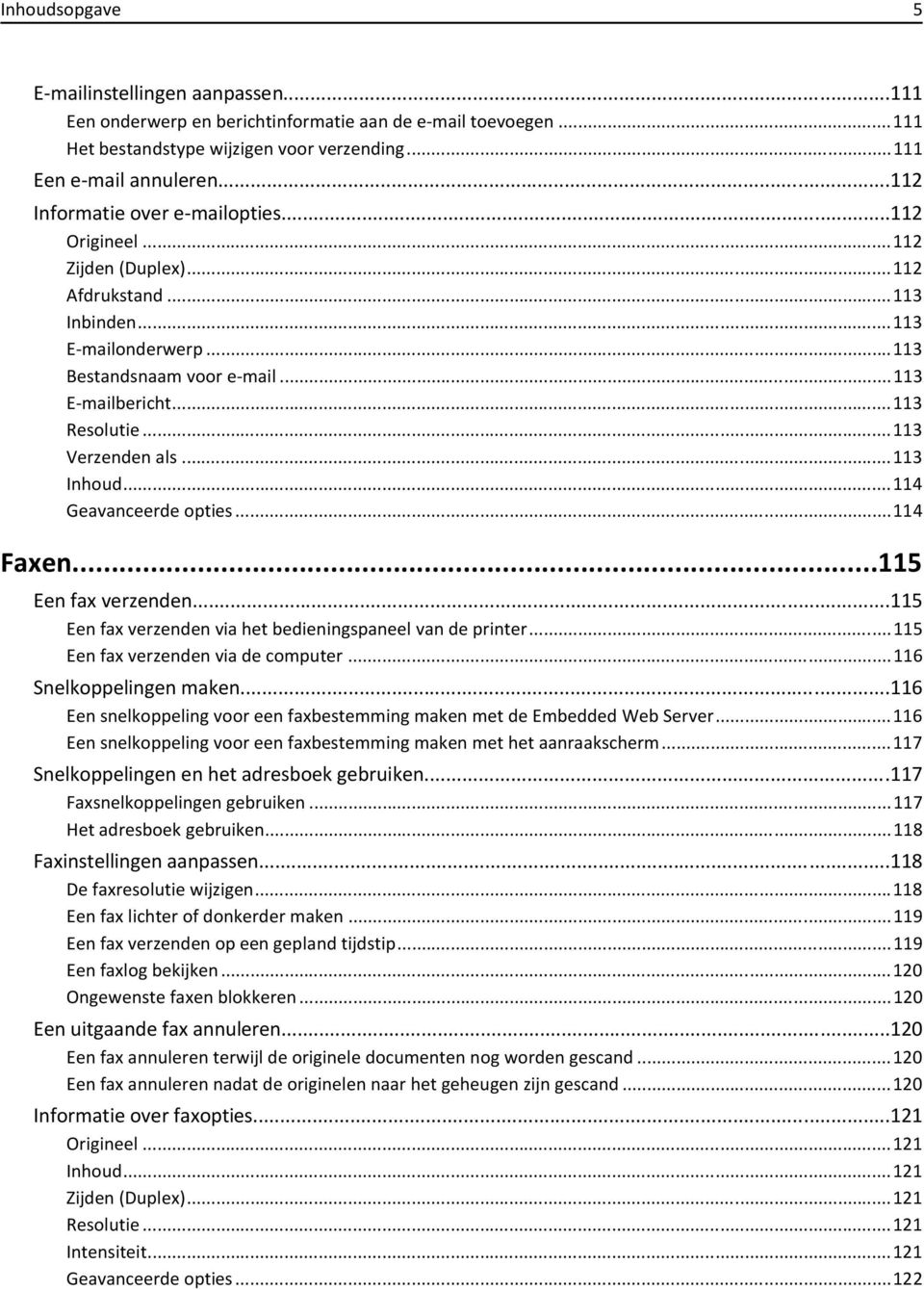 Inhoudsopgave 5

E-mailinstellingen aanpassen...111
Een onderwerp en berichtinformatie aan de e-mail toevoegen...111
Het bestandstype wijzigen voor verzending...111
Een e-mail annuleren...112
Informatie over e-mailopties...112
Origineel...112
Zijden (Duplex)...112
Afdrukstand...113
Inbinden...113
E-mailonderwerp...113
Bestandsnaam voor e-mail...113
E-mailbericht...113
Resolutie...113
Verzenden als...113
Inhoud...114
Geavanceerde opties...114

Faxen...115
Een fax verzenden...115
Een fax verzenden via het bedieningspaneel van de printer...115
Een fax verzenden via de computer...116
Snelkoppelingen maken...116
Een snelkoppeling voor een faxbestemming maken met de Embedded Web Server...116
Een snelkoppeling voor een faxbestemming maken met het aanraakscherm...117
Snelkoppelingen en het adresboek gebruiken...117
Faxsnelkoppelingen gebruiken...117
Het adresboek gebruiken...118
Faxinstellingen aanpassen...118
De faxresolutie wijzigen...118
Een fax lichter of donkerder maken...119
Een fax verzenden op een gepland tijdstip...119
Een faxlog bekijken...120
Ongewenste faxen blokkeren...120
Een uitgaande fax annuleren...120
Een fax annuleren terwijl de originele documenten nog worden gescand...120
Een fax annuleren nadat de originelen naar het geheugen zijn gescand...120
Informatie over faxopties...121
Origineel...121
Inhoud...121
Zijden (Duplex)...121
Resolutie...121
Intensiteit...121
Geavanceerde opties...122